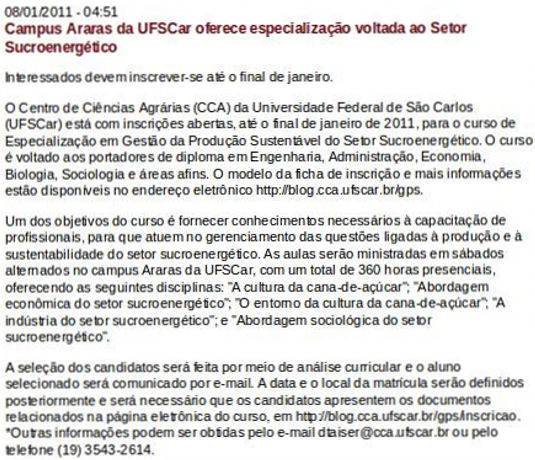 08/01/2011 - 04:51
Campus Araras da UFSCar oferece especialização voltada ao Setor Sucroenergético

Interessados devem inscrever-se até o final de janeiro.

O Centro de Ciências Agrárias (CCA) da Universidade Federal de São Carlos (UFSCar) está com inscrições abertas, até o final de janeiro de 2011, para o curso de Especialização em Gestão da Produção Sustentável do Setor Sucroenergético. O curso é voltado aos portadores de diploma em Engenharia, Administração, Economia, Biologia, Sociologia e áreas afins. O modelo da ficha de inscrição e mais informações estão disponíveis no endereço eletrônico http://blog.cca.ufscar.br/gps.

Um dos objetivos do curso é fornecer conhecimentos necessários à capacitação de profissionais, para que atuem no gerenciamento das questões ligadas à produção e à sustentabilidade do setor sucroenergético. As aulas serão ministradas em sábados alternados no campus Araras da UFSCar, com um total de 360 horas presenciais, oferecendo as seguintes disciplinas: "A cultura da cana-de-açúcar"; "Abordagem econômica do setor sucroenergético"; "O entorno da cultura da cana-de-açúcar"; "A indústria do setor sucroenergético"; e "Abordagem sociológica do setor sucroenergético".

A seleção dos candidatos será feita por meio de análise curricular e o aluno selecionado será comunicado por e-mail. A data e o local da matrícula serão definidos posteriormente e será necessário que os candidatos apresentem os documentos relacionados na página eletrônica do curso, em http://blog.cca.ufscar.br/gps/inscricao. *Outras informações podem ser obtidas pelo e-mail dtaiser@cca.ufscar.br ou pelo telefone (19) 3543-2614.